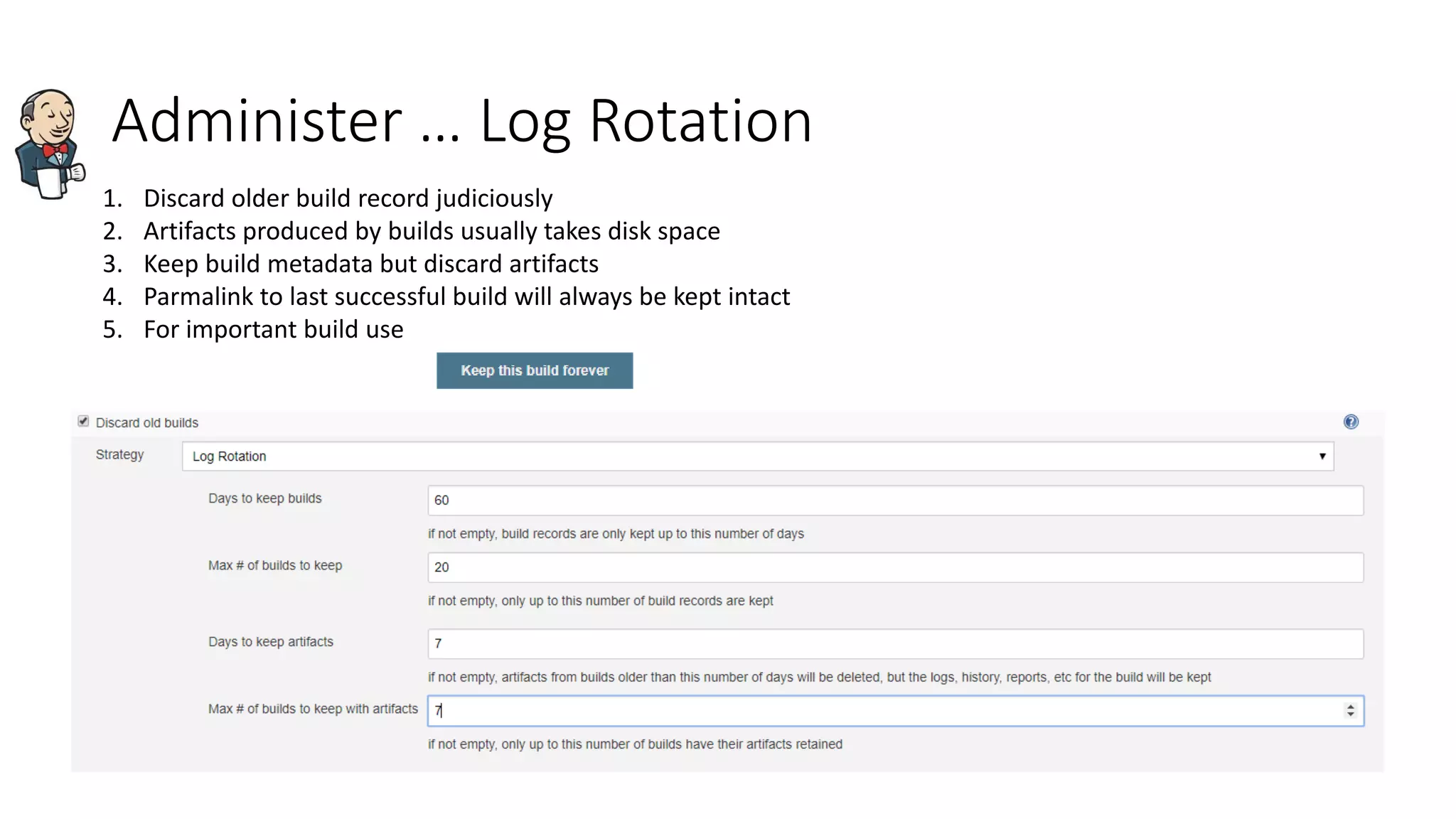 Administer … Log Rotation

1. Discard older build record judiciously
2. Artifacts produced by builds usually takes disk space
3. Keep build metadata but discard artifacts
4. Parmalink to last successful build will always be kept intact
5. For important build use

Keep this build forever

Discard old builds

Strategy Log Rotation

Days to keep builds 60

if not empty, build records are only kept up to this number of days

Max # of builds to keep 20

if not empty, only up to this number of build records are kept

Days to keep artifacts 7

if not empty, artifacts from builds older than this number of days will be deleted, but the logs, history, reports, etc for the build will be kept

Max # of builds to keep with artifacts 7

if not empty, only up to this number of builds have their artifacts retained